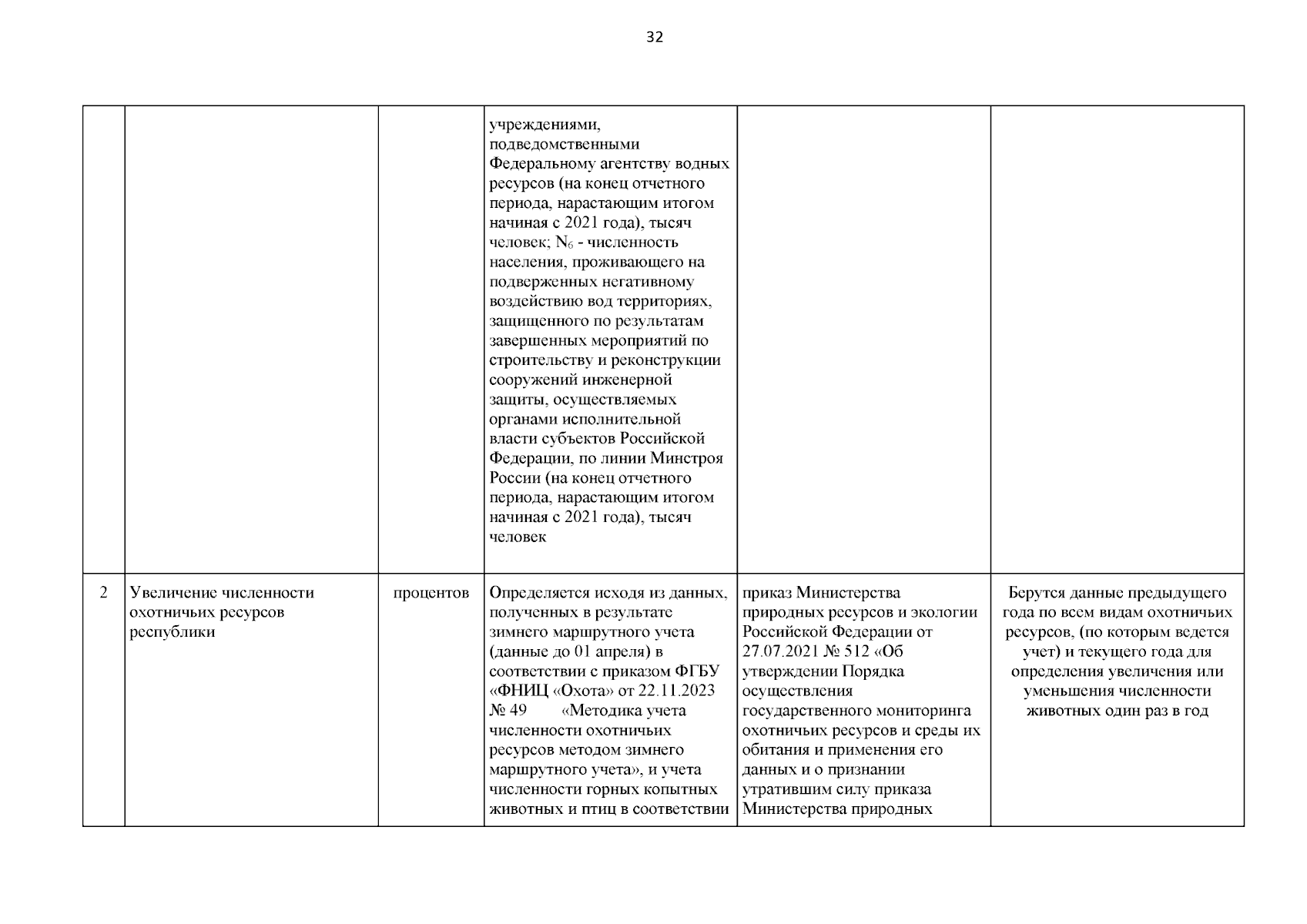 32

| | | | | | |
|---|---|---|---|---|---|
| | | | учреждениями, подведомственными Федеральному агентству водных ресурсов (на конец отчетного периода, нарастающим итогом начиная с 2021 года), тысяч человек; $N_6$ - численность населения, проживающего на подверженных негативному воздействию вод территориях, защищенного по результатам завершенных мероприятий по строительству и реконструкции сооружений инженерной защиты, осуществляемых органами исполнительной власти субъектов Российской Федерации, по линии Минстроя России (на конец отчетного периода, нарастающим итогом начиная с 2021 года), тысяч человек | | |
| 2 | Увеличение численности охотничьих ресурсов республики | процентов | Определяется исходя из данных, полученных в результате зимнего маршрутного учета (данные до 01 апреля) в соответствии с приказом ФГБУ «ФНИЦ «Охота» от 22.11.2023 № 49 «Методика учета численности охотничьих ресурсов методом зимнего маршрутного учета», и учета численности горных копытных животных и птиц в соответствии | приказ Министерства природных ресурсов и экологии Российской Федерации от 27.07.2021 № 512 «Об утверждении Порядка осуществления государственного мониторинга охотничьих ресурсов и среды их обитания и применения его данных и о признании утратившим силу приказа Министерства природных | Берутся данные предыдущего года по всем видам охотничьих ресурсов, (по которым ведется учет) и текущего года для определения увеличения или уменьшения численности животных один раз в год |